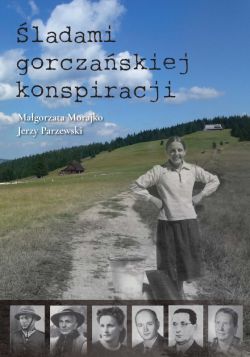 Śladami gorczańskiej konspiracji

Małgorzata Morajko
Jerzy Parzewski